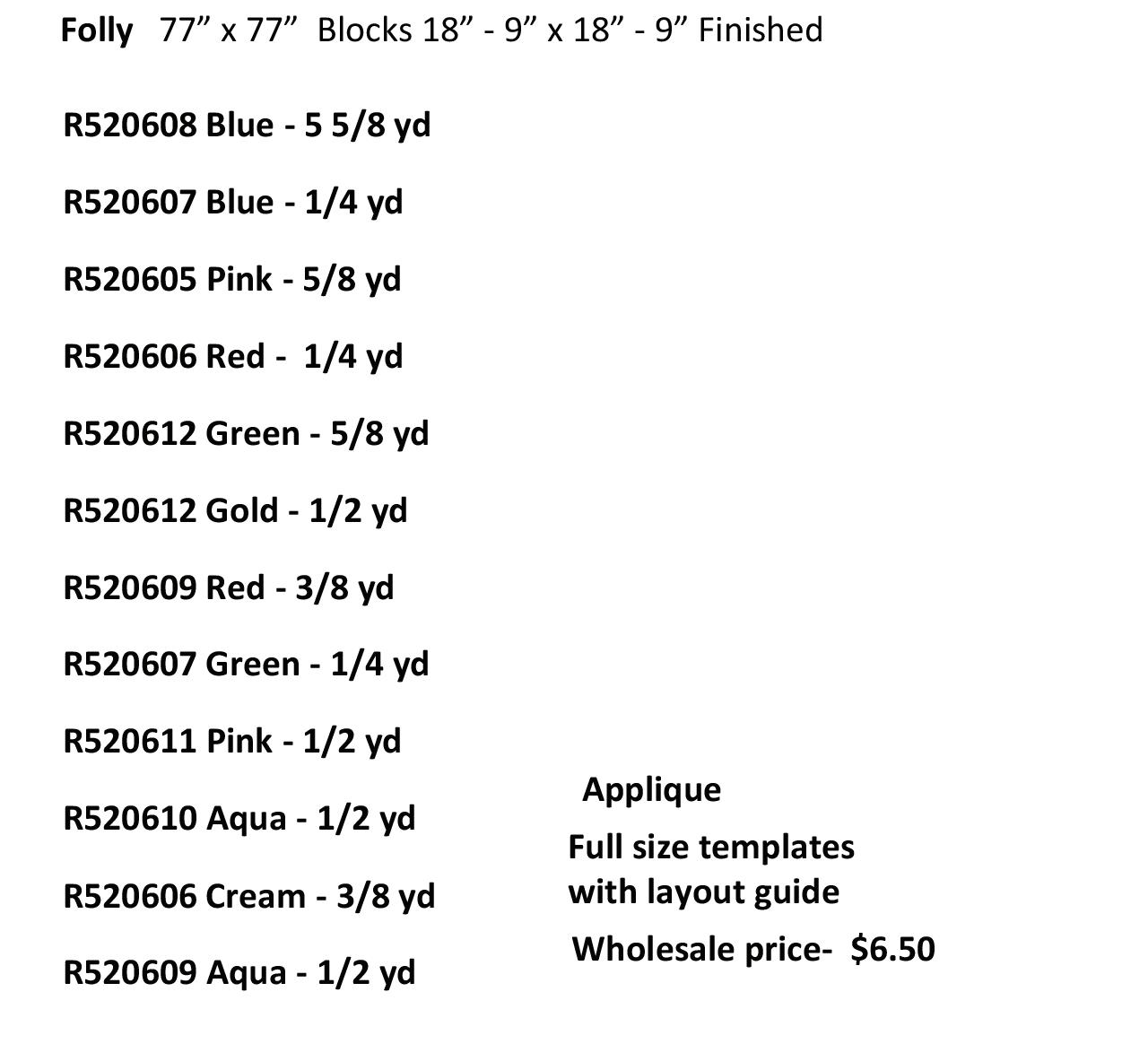 Folly 77” x 77” Blocks 18” - 9” x 18” - 9” Finished

R520608 Blue - 5 5/8 yd

R520607 Blue - 1/4 yd

R520605 Pink - 5/8 yd

R520606 Red - 1/4 yd

R520612 Green - 5/8 yd

R520612 Gold - 1/2 yd

R520609 Red - 3/8 yd

R520607 Green - 1/4 yd

R520611 Pink - 1/2 yd

R520610 Aqua - 1/2 yd

R520606 Cream - 3/8 yd

R520609 Aqua - 1/2 yd

Applique

Full size templates with layout guide

Wholesale price- $6.50